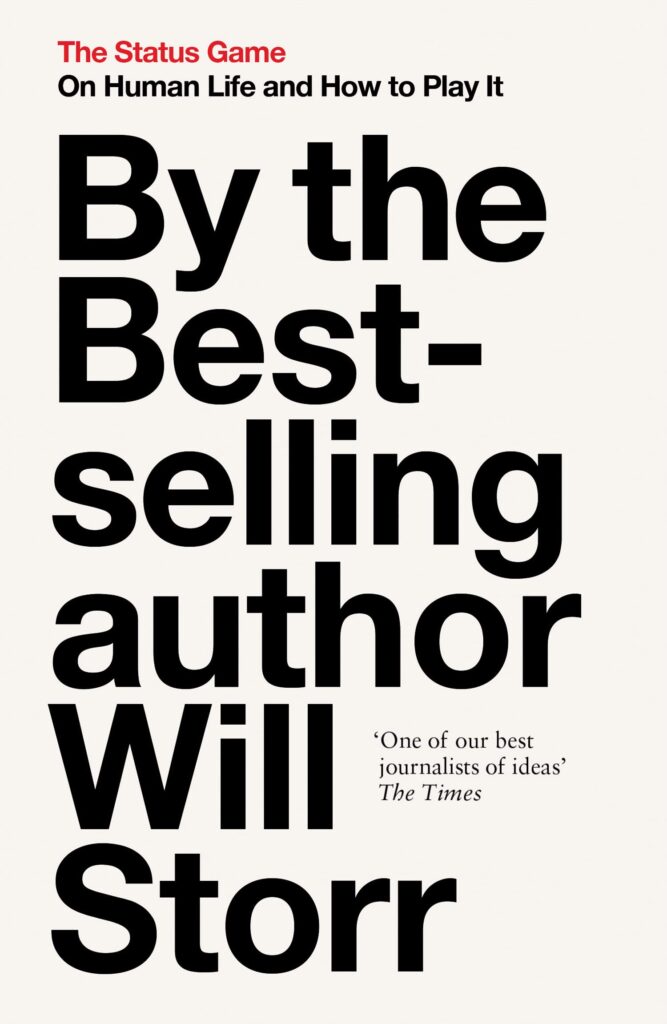 The Status Game
On Human Life and How to Play It

By the Best-selling author Will Storr

'One of our best journalists of ideas'
The Times